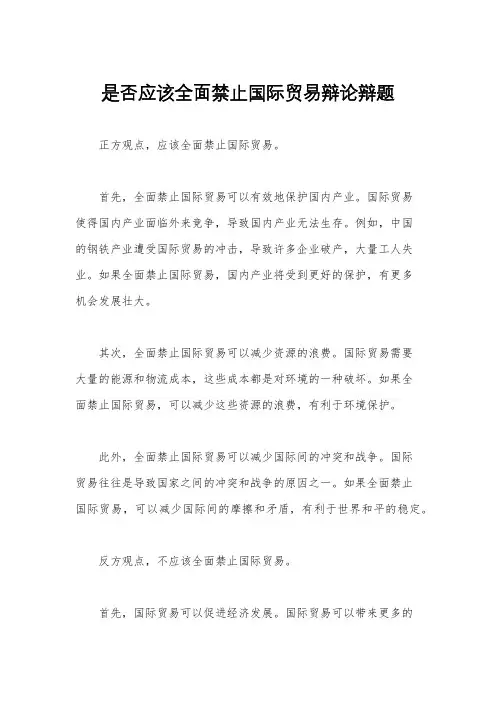 是否应该全面禁止国际贸易辩论辩题

正方观点，应该全面禁止国际贸易。

首先，全面禁止国际贸易可以有效地保护国内产业。国际贸易使得国内产业面临外来竞争，导致国内产业无法生存。例如，中国的钢铁产业遭受国际贸易的冲击，导致许多企业破产，大量工人失业。如果全面禁止国际贸易，国内产业将受到更好的保护，有更多机会发展壮大。

其次，全面禁止国际贸易可以减少资源的浪费。国际贸易需要大量的能源和物流成本，这些成本都是对环境的一种破坏。如果全面禁止国际贸易，可以减少这些资源的浪费，有利于环境保护。

此外，全面禁止国际贸易可以减少国际间的冲突和战争。国际贸易往往是导致国家之间的冲突和战争的原因之一。如果全面禁止国际贸易，可以减少国际间的摩擦和矛盾，有利于世界和平的稳定。

反方观点，不应该全面禁止国际贸易。

首先，国际贸易可以促进经济发展。国际贸易可以带来更多的